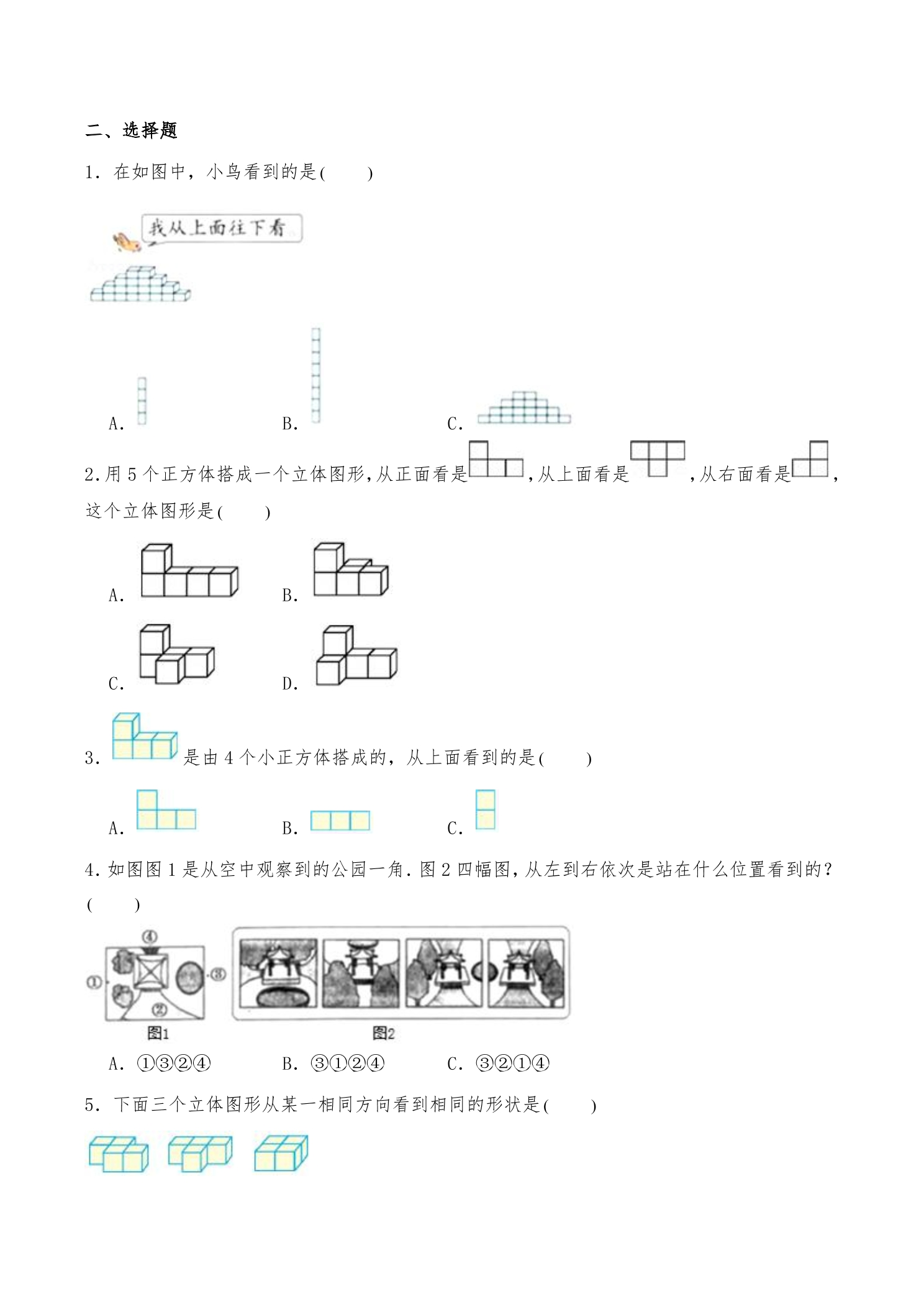 二、选择题

1．在如图中，小鸟看到的是(　　)

我从上面往下看

A．

B．

C．

2.用5个正方体搭成一个立体图形,从正面看是,从上面看是,从右面看是,这个立体图形是(　　)

A．

B．

C．

D．

3．是由4个小正方体搭成的，从上面看到的是(　　)

A．

B．

C．

4.如图图1是从空中观察到的公园一角.图2四幅图,从左到右依次是站在什么位置看到的？(　　)

④
①
③
②
图1
图2

A．①③②④　　B．③①②④　　C．③②①④

5．下面三个立体图形从某一相同方向看到相同的形状是(　　)